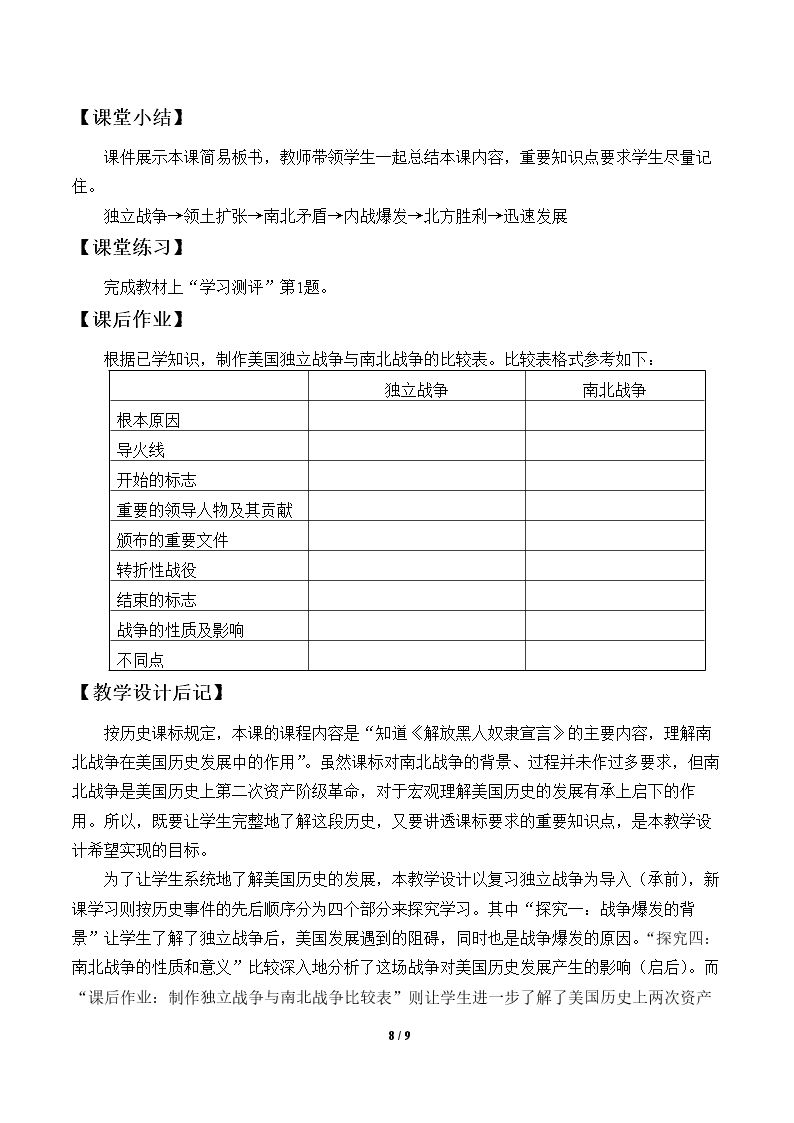 【课堂小结】

课件展示本课简易板书，教师带领学生一起总结本课内容，重要知识点要求学生尽量记住。

独立战争→领土扩张→南北矛盾→内战爆发→北方胜利→迅速发展

【课堂练习】

完成教材上“学习测评”第1题。

【课后作业】

根据已学知识，制作美国独立战争与南北战争的比较表。比较表格式参考如下：

|  | 独立战争 | 南北战争 |
|---|---|---|
| 根本原因 |  |  |
| 导火线 |  |  |
| 开始的标志 |  |  |
| 重要的领导人物及其贡献 |  |  |
| 颁布的重要文件 |  |  |
| 转折性战役 |  |  |
| 结束的标志 |  |  |
| 战争的性质及影响 |  |  |
| 不同点 |  |  |

【教学设计后记】

按历史课标规定，本课的课程内容是“知道《解放黑人奴隶宣言》的主要内容，理解南北战争在美国历史发展中的作用”。虽然课标对南北战争的背景、过程并未作过多要求，但南北战争是美国历史上第二次资产阶级革命，对于宏观理解美国历史的发展有承上启下的作用。所以，既要让学生完整地了解这段历史，又要讲透课标要求的重要知识点，是本教学设计希望实现的目标。

为了让学生系统地了解美国历史的发展，本教学设计以复习独立战争为导入（承前），新课学习则按历史事件的先后顺序分为四个部分来探究学习。其中“探究一：战争爆发的背景”让学生了解了独立战争后，美国发展遇到的阻碍，同时也是战争爆发的原因。“探究四：南北战争的性质和意义”比较深入地分析了这场战争对美国历史发展产生的影响（启后）。而“课后作业：制作独立战争与南北战争比较表”则让学生进一步了解了美国历史上两次资产

8 / 9